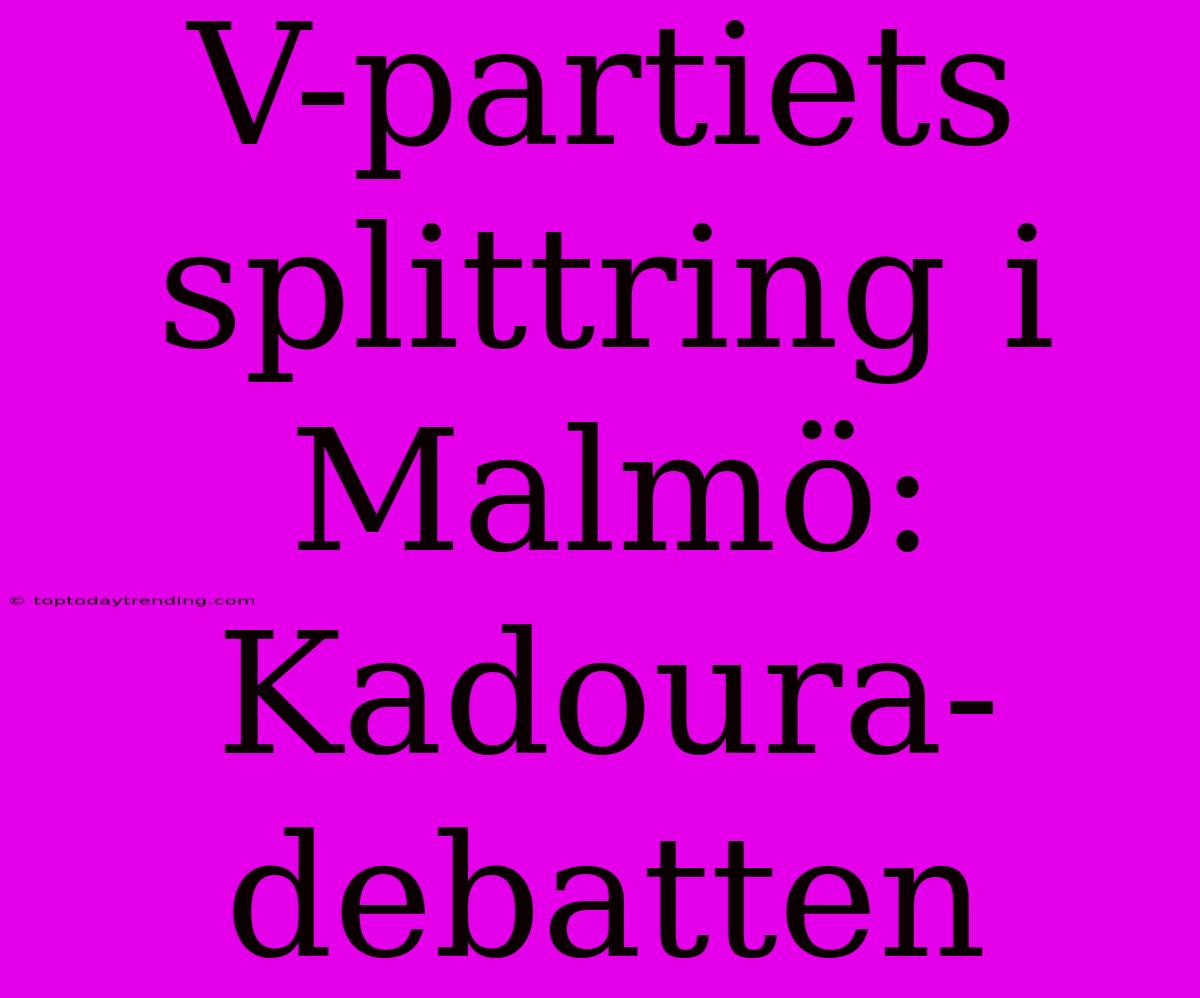 V-partiets splittring i Malmö: Kadoura-debatten

© toptodaytrending.com